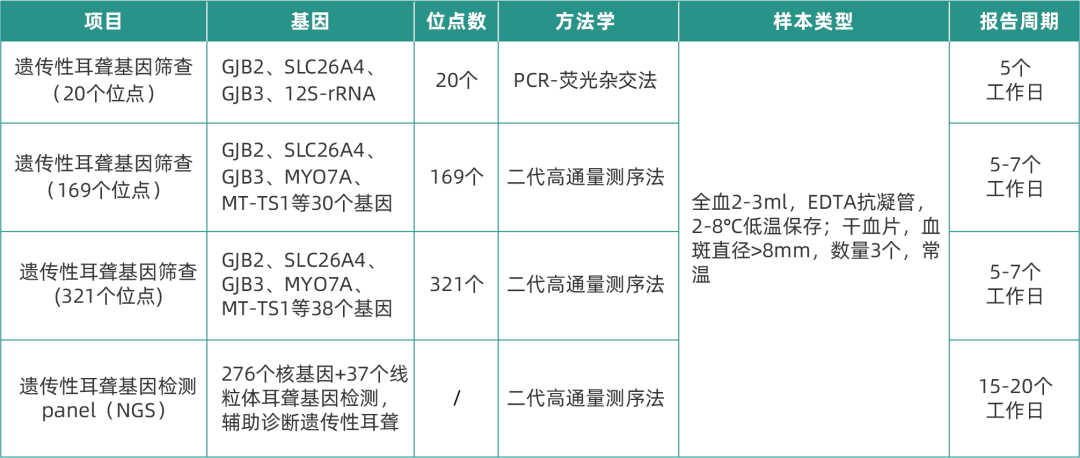 | 项目 | 基因 | 位点数 | 方法学 | 样本类型 | 报告周期 |
|---|---|---|---|---|---|
| 遗传性耳聋基因筛查（20个位点） | GJB2、SLC26A4、GJB3、12S-rRNA | 20个 | PCR-荧光杂交法 | 全血2-3ml，EDTA抗凝管，2-8℃低温保存；干血片，血斑直径>8mm，数量3个，常温 | 5个工作日 |
| 遗传性耳聋基因筛查（169个位点） | GJB2、SLC26A4、GJB3、MYO7A、MT-TS1等30个基因 | 169个 | 二代高通量测序法 |  | 5-7个工作日 |
| 遗传性耳聋基因筛查(321个位点) | GJB2、SLC26A4、GJB3、MYO7A、MT-TS1等38个基因 | 321个 | 二代高通量测序法 |  | 5-7个工作日 |
| 遗传性耳聋基因检测panel（NGS） | 276个核基因+37个线粒体耳聋基因检测，辅助诊断遗传性耳聋 | / | 二代高通量测序法 |  | 15-20个工作日 |